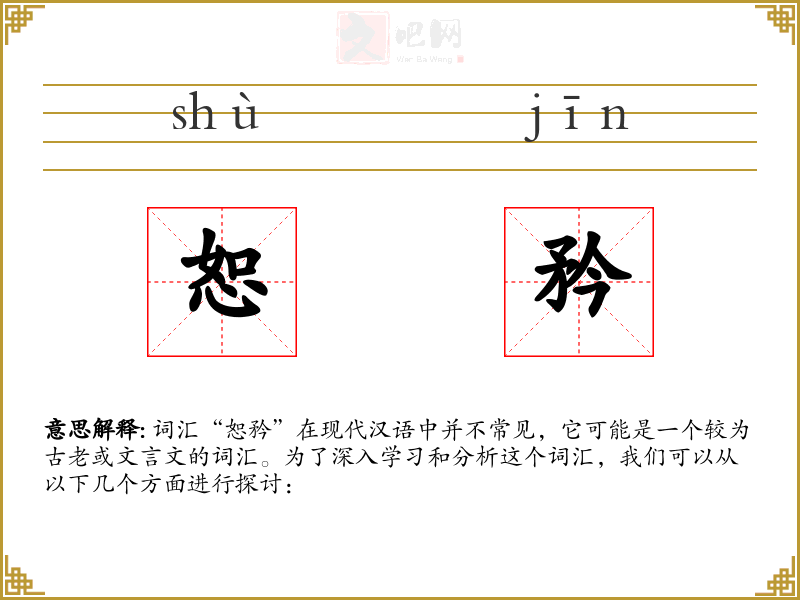 shù jīn

恕 矜

意思解释:词汇“恕矜”在现代汉语中并不常见，它可能是一个较为古老或文言文的词汇。为了深入学习和分析这个词汇，我们可以从以下几个方面进行探讨：

文吧网
Wen Ba Wang